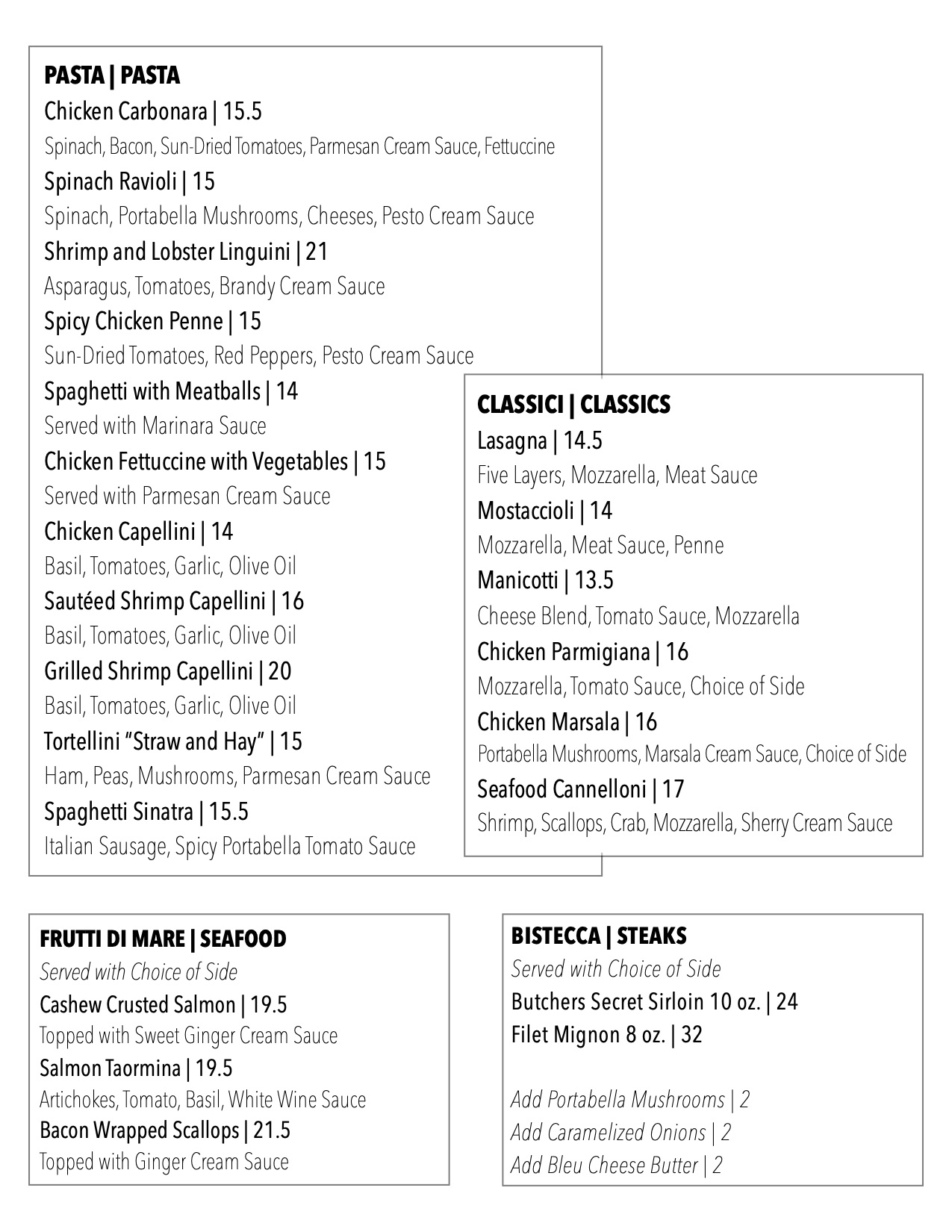 PASTA | PASTA

Chicken Carbonara | 15.5
Spinach, Bacon, Sun-Dried Tomatoes, Parmesan Cream Sauce, Fettuccine

Spinach Ravioli | 15
Spinach, Portabella Mushrooms, Cheeses, Pesto Cream Sauce

Shrimp and Lobster Linguini | 21
Asparagus, Tomatoes, Brandy Cream Sauce

Spicy Chicken Penne | 15
Sun-Dried Tomatoes, Red Peppers, Pesto Cream Sauce

Spaghetti with Meatballs | 14
Served with Marinara Sauce

Chicken Fettuccine with Vegetables | 15
Served with Parmesan Cream Sauce

Chicken Capellini | 14
Basil, Tomatoes, Garlic, Olive Oil

Sautéed Shrimp Capellini | 16
Basil, Tomatoes, Garlic, Olive Oil

Grilled Shrimp Capellini | 20
Basil, Tomatoes, Garlic, Olive Oil

Tortellini "Straw and Hay" | 15
Ham, Peas, Mushrooms, Parmesan Cream Sauce

Spaghetti Sinatra | 15.5
Italian Sausage, Spicy Portabella Tomato Sauce

CLASSICI | CLASSICS

Lasagna | 14.5
Five Layers, Mozzarella, Meat Sauce

Mostaccioli | 14
Mozzarella, Meat Sauce, Penne

Manicotti | 13.5
Cheese Blend, Tomato Sauce, Mozzarella

Chicken Parmigiana | 16
Mozzarella, Tomato Sauce, Choice of Side

Chicken Marsala | 16
Portabella Mushrooms, Marsala Cream Sauce, Choice of Side

Seafood Cannelloni | 17
Shrimp, Scallops, Crab, Mozzarella, Sherry Cream Sauce

FRUTTI DI MARE | SEAFOOD
Served with Choice of Side

Cashew Crusted Salmon | 19.5
Topped with Sweet Ginger Cream Sauce

Salmon Taormina | 19.5
Artichokes, Tomato, Basil, White Wine Sauce

Bacon Wrapped Scallops | 21.5
Topped with Ginger Cream Sauce

BISTECCA | STEAKS
Served with Choice of Side

Butchers Secret Sirloin 10 oz. | 24
Filet Mignon 8 oz. | 32

Add Portabella Mushrooms | 2
Add Caramelized Onions | 2
Add Bleu Cheese Butter | 2